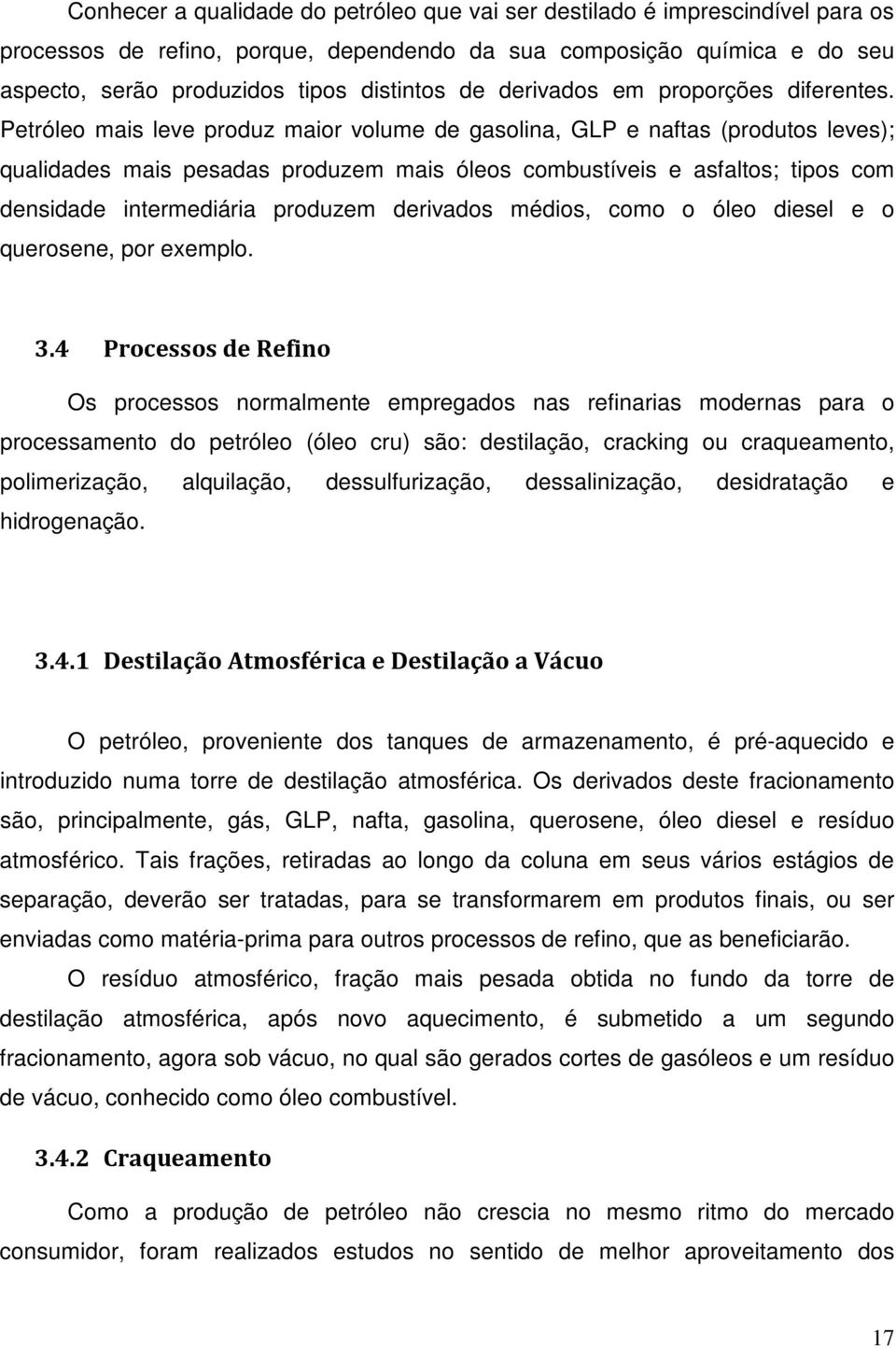 Conhecer a qualidade do petróleo que vai ser destilado é imprescindível para os processos de refino, porque, dependendo da sua composição química e do seu aspecto, serão produzidos tipos distintos de derivados em proporções diferentes. Petróleo mais leve produz maior volume de gasolina, GLP e naftas (produtos leves); qualidades mais pesadas produzem mais óleos combustíveis e asfaltos; tipos com densidade intermediária produzem derivados médios, como o óleo diesel e o querosene, por exemplo.

3.4 Processos de Refino

Os processos normalmente empregados nas refinarias modernas para o processamento do petróleo (óleo cru) são: destilação, cracking ou craqueamento, polimerização, alquilação, dessulfurização, dessalinização, desidratação e hidrogenação.

3.4.1 Destilação Atmosférica e Destilação a Vácuo

O petróleo, proveniente dos tanques de armazenamento, é pré-aquecido e introduzido numa torre de destilação atmosférica. Os derivados deste fracionamento são, principalmente, gás, GLP, nafta, gasolina, querosene, óleo diesel e resíduo atmosférico. Tais frações, retiradas ao longo da coluna em seus vários estágios de separação, deverão ser tratadas, para se transformarem em produtos finais, ou ser enviadas como matéria-prima para outros processos de refino, que as beneficiarão.

O resíduo atmosférico, fração mais pesada obtida no fundo da torre de destilação atmosférica, após novo aquecimento, é submetido a um segundo fracionamento, agora sob vácuo, no qual são gerados cortes de gasóleos e um resíduo de vácuo, conhecido como óleo combustível.

3.4.2 Craqueamento

Como a produção de petróleo não crescia no mesmo ritmo do mercado consumidor, foram realizados estudos no sentido de melhor aproveitamento dos

17